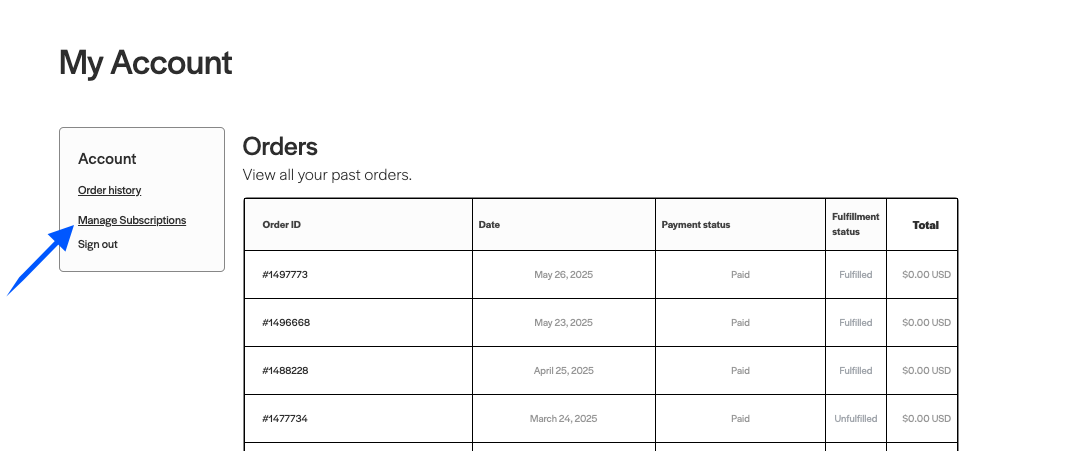 My Account

Account

Order history

Manage Subscriptions

Sign out

Orders

View all your past orders.

| Order ID | Date | Payment status | Fulfillment status | Total |
|---|---|---|---|---|
| #1497773 | May 26, 2025 | Paid | Fulfilled | $0.00 USD |
| #1496668 | May 23, 2025 | Paid | Fulfilled | $0.00 USD |
| #1488228 | April 25, 2025 | Paid | Fulfilled | $0.00 USD |
| #1477734 | March 24, 2025 | Paid | Unfulfilled | $0.00 USD |